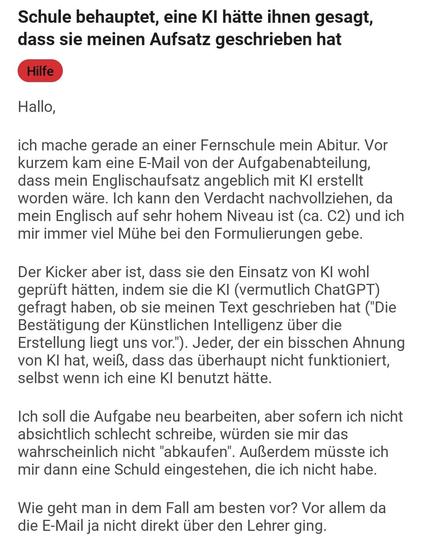 Schule behauptet, eine KI hätte ihnen gesagt, dass sie meinen Aufsatz geschrieben hat

Hilfe

Hallo,

ich mache gerade an einer Fernschule mein Abitur. Vor kurzem kam eine E-Mail von der Aufgabenabteilung, dass mein Englischaufsatz angeblich mit KI erstellt worden wäre. Ich kann den Verdacht nachvollziehen, da mein Englisch auf sehr hohem Niveau ist (ca. C2) und ich mir immer viel Mühe bei den Formulierungen gebe.

Der Kicker aber ist, dass sie den Einsatz von KI wohl geprüft hätten, indem sie die KI (vermutlich ChatGPT) gefragt haben, ob sie meinen Text geschrieben hat ("Die Bestätigung der Künstlichen Intelligenz über die Erstellung liegt uns vor."). Jeder, der ein bisschen Ahnung von KI hat, weiß, dass das überhaupt nicht funktioniert, selbst wenn ich eine KI benutzt hätte.

Ich soll die Aufgabe neu bearbeiten, aber sofern ich nicht absichtlich schlecht schreibe, würden sie mir das wahrscheinlich nicht "abkaufen". Außerdem müsste ich mir dann eine Schuld eingestehen, die ich nicht habe.

Wie geht man in dem Fall am besten vor? Vor allem da die E-Mail ja nicht direkt über den Lehrer ging.